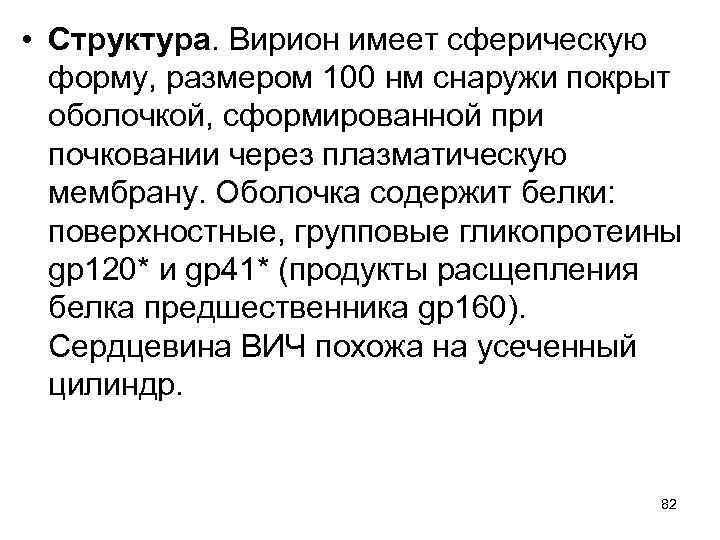 • Структура. Вирион имеет сферическую форму, размером 100 нм снаружи покрыт оболочкой, сформированной при почковании через плазматическую мембрану. Оболочка содержит белки: поверхностные, групповые гликопротеины gp120* и gp41* (продукты расщепления белка предшественника gp160). Сердцевина ВИЧ похожа на усеченный цилиндр.

82